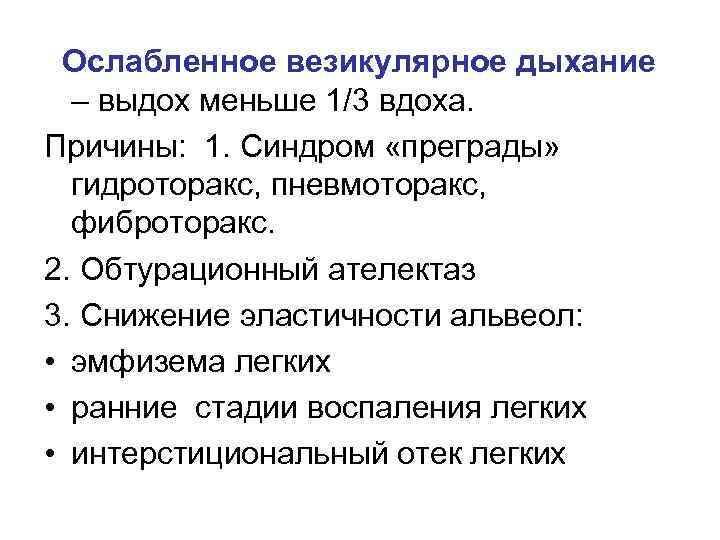 Ослабленное везикулярное дыхание – выдох меньше 1/3 вдоха.

Причины: 1. Синдром «преграды» гидроторакс, пневмоторакс, фиброторакс.

2. Обтурационный ателектаз

3. Снижение эластичности альвеол:

• эмфизема легких

• ранние стадии воспаления легких

• интерстициональный отек легких